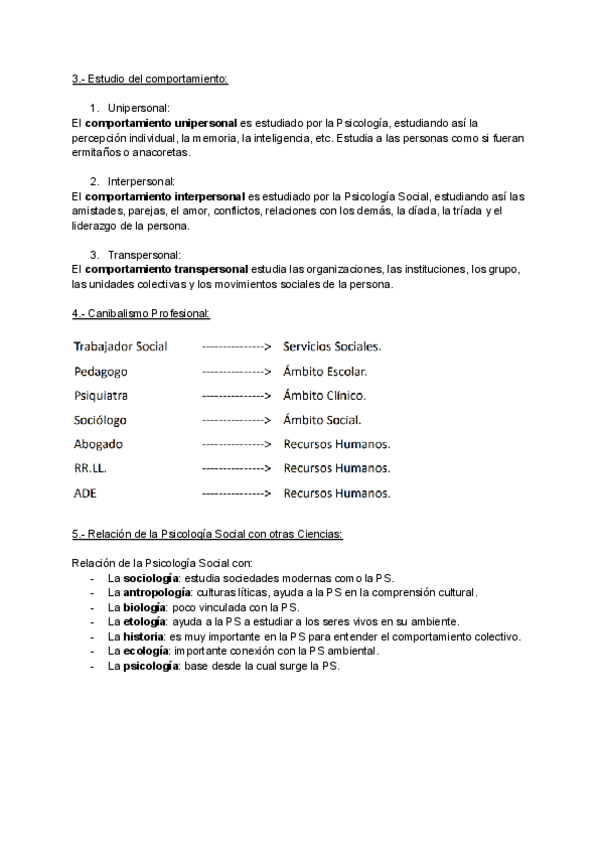 3.- Estudio del comportamiento:

1. Unipersonal:
El comportamiento unipersonal es estudiado por la Psicología, estudiando así la percepción individual, la memoria, la inteligencia, etc. Estudia a las personas como si fueran ermitaños o anacoretas.

2. Interpersonal:
El comportamiento interpersonal es estudiado por la Psicología Social, estudiando así las amistades, parejas, el amor, conflictos, relaciones con los demás, la díada, la tríada y el liderazgo de la persona.

3. Transpersonal:
El comportamiento transpersonal estudia las organizaciones, las instituciones, los grupo, las unidades colectivas y los movimientos sociales de la persona.

4.- Canibalismo Profesional:

Trabajador Social --------------> Servicios Sociales.
Pedagogo --------------> Ámbito Escolar.
Psiquiatra --------------> Ámbito Clínico.
Sociólogo --------------> Ámbito Social.
Abogado --------------> Recursos Humanos.
RR.LL. --------------> Recursos Humanos.
ADE --------------> Recursos Humanos.

5.- Relación de la Psicología Social con otras Ciencias:

Relación de la Psicología Social con:
- La sociología: estudia sociedades modernas como la PS.
- La antropología: culturas líticas, ayuda a la PS en la comprensión cultural.
- La biología: poco vinculada con la PS.
- La etología: ayuda a la PS a estudiar a los seres vivos en su ambiente.
- La historia: es muy importante en la PS para entender el comportamiento colectivo.
- La ecología: importante conexión con la PS ambiental.
- La psicología: base desde la cual surge la PS.